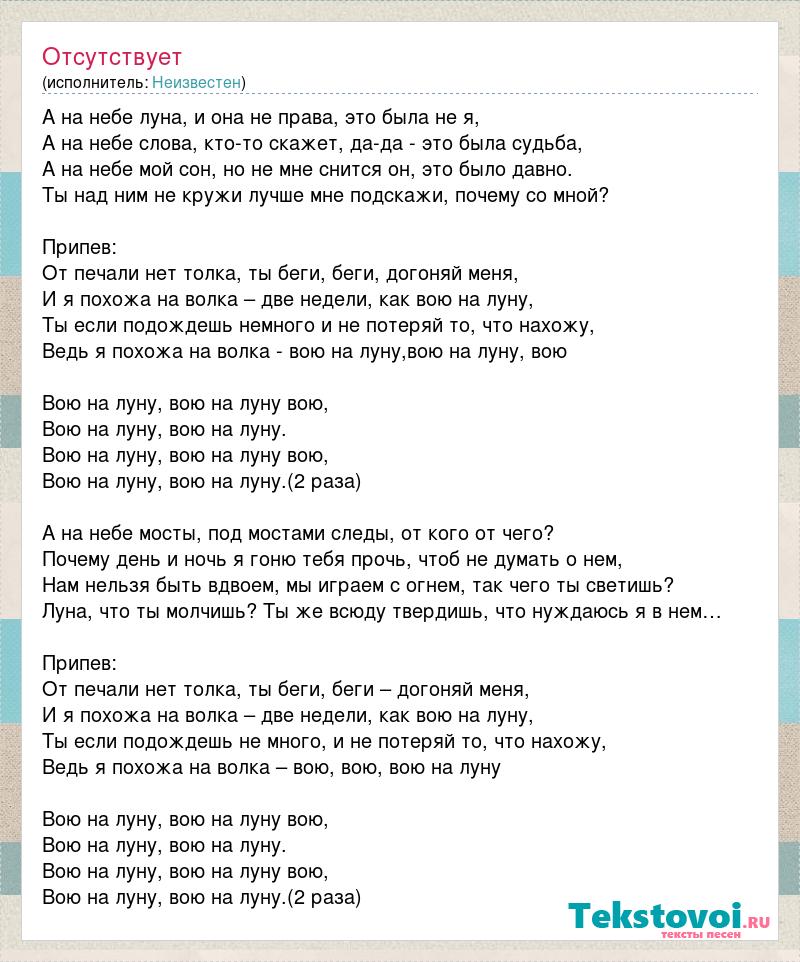 Отсутствует
(исполнитель: Неизвестен)

А на небе луна, и она не права, это была не я,
А на небе слова, кто-то скажет, да-да - это была судьба,
А на небе мой сон, но не мне снится он, это было давно.
Ты над ним не кружи лучше мне подскажи, почему со мной?

Припев:
От печали нет толка, ты беги, беги, догоняй меня,
И я похожа на волка – две недели, как вою на луну,
Ты если подождешь немного и не потеряй то, что нахожу,
Ведь я похожа на волка - вою на луну,вою на луну, вою

Вою на луну, вою на луну вою,
Вою на луну, вою на луну.
Вою на луну, вою на луну вою,
Вою на луну, вою на луну.(2 раза)

А на небе мосты, под мостами следы, от кого от чего?
Почему день и ночь я гоню тебя прочь, чтоб не думать о нем,
Нам нельзя быть вдвоем, мы играем с огнем, так чего ты светишь?
Луна, что ты молчишь? Ты же всюду твердишь, что нуждаюсь я в нем…

Припев:
От печали нет толка, ты беги, беги – догоняй меня,
И я похожа на волка – две недели, как вою на луну,
Ты если подождешь не много, и не потеряй то, что нахожу,
Ведь я похожа на волка – вою, вою, вою на луну

Вою на луну, вою на луну вою,
Вою на луну, вою на луну.
Вою на луну, вою на луну вою,
Вою на луну, вою на луну.(2 раза)

Tekstovoi.RU
тексты песен